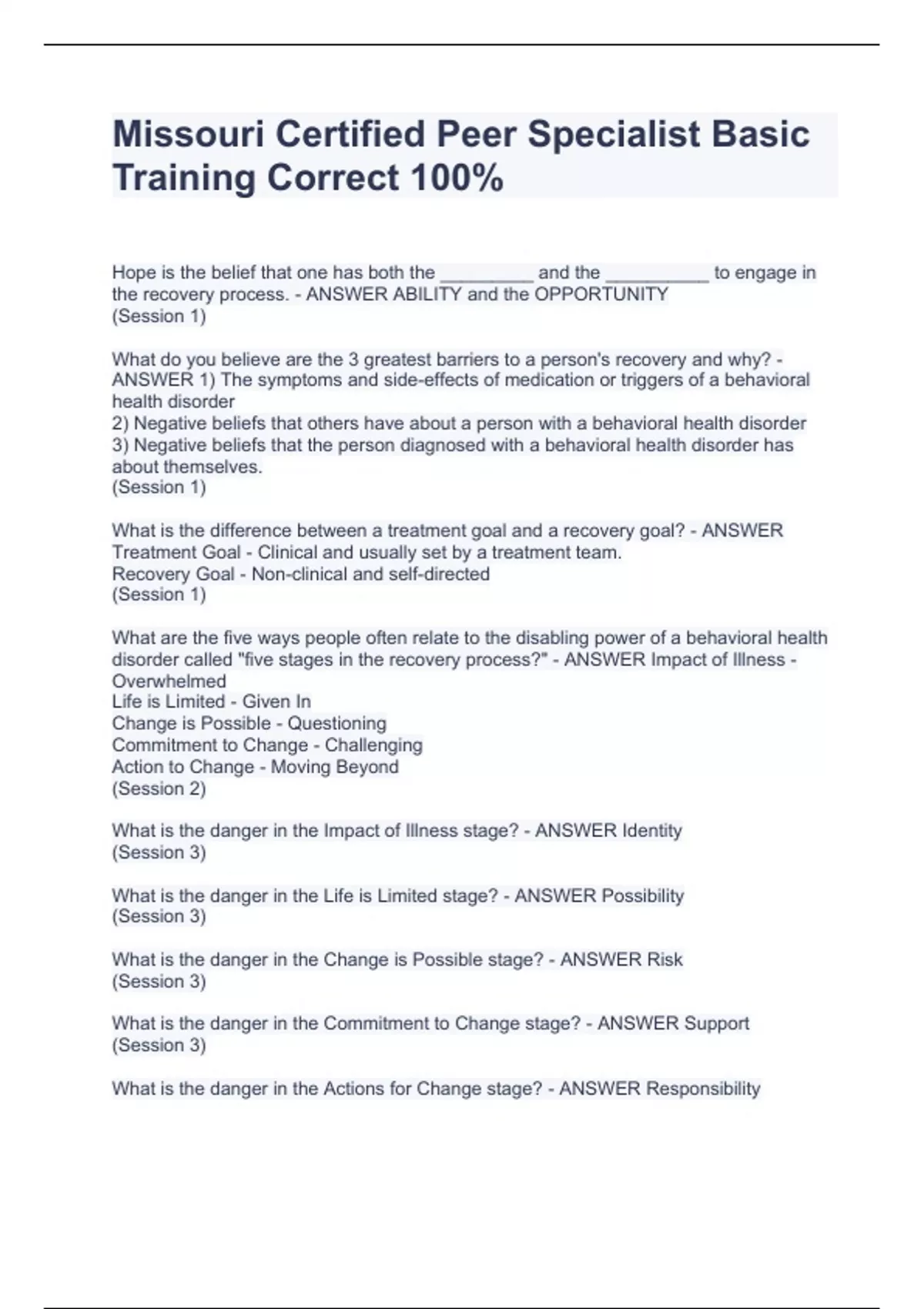 Missouri Certified Peer Specialist Basic Training Correct 100%

Hope is the belief that one has both the _________ and the __________ to engage in the recovery process. - ANSWER ABILITY and the OPPORTUNITY
(Session 1)

What do you believe are the 3 greatest barriers to a person's recovery and why? - ANSWER 1) The symptoms and side-effects of medication or triggers of a behavioral health disorder
2) Negative beliefs that others have about a person with a behavioral health disorder
3) Negative beliefs that the person diagnosed with a behavioral health disorder has about themselves.
(Session 1)

What is the difference between a treatment goal and a recovery goal? - ANSWER Treatment Goal - Clinical and usually set by a treatment team.
Recovery Goal - Non-clinical and self-directed
(Session 1)

What are the five ways people often relate to the disabling power of a behavioral health disorder called "five stages in the recovery process?" - ANSWER Impact of Illness - Overwhelmed
Life is Limited - Given In
Change is Possible - Questioning
Commitment to Change - Challenging
Action to Change - Moving Beyond
(Session 2)

What is the danger in the Impact of Illness stage? - ANSWER Identity
(Session 3)

What is the danger in the Life is Limited stage? - ANSWER Possibility
(Session 3)

What is the danger in the Change is Possible stage? - ANSWER Risk
(Session 3)

What is the danger in the Commitment to Change stage? - ANSWER Support
(Session 3)

What is the danger in the Actions for Change stage? - ANSWER Responsibility